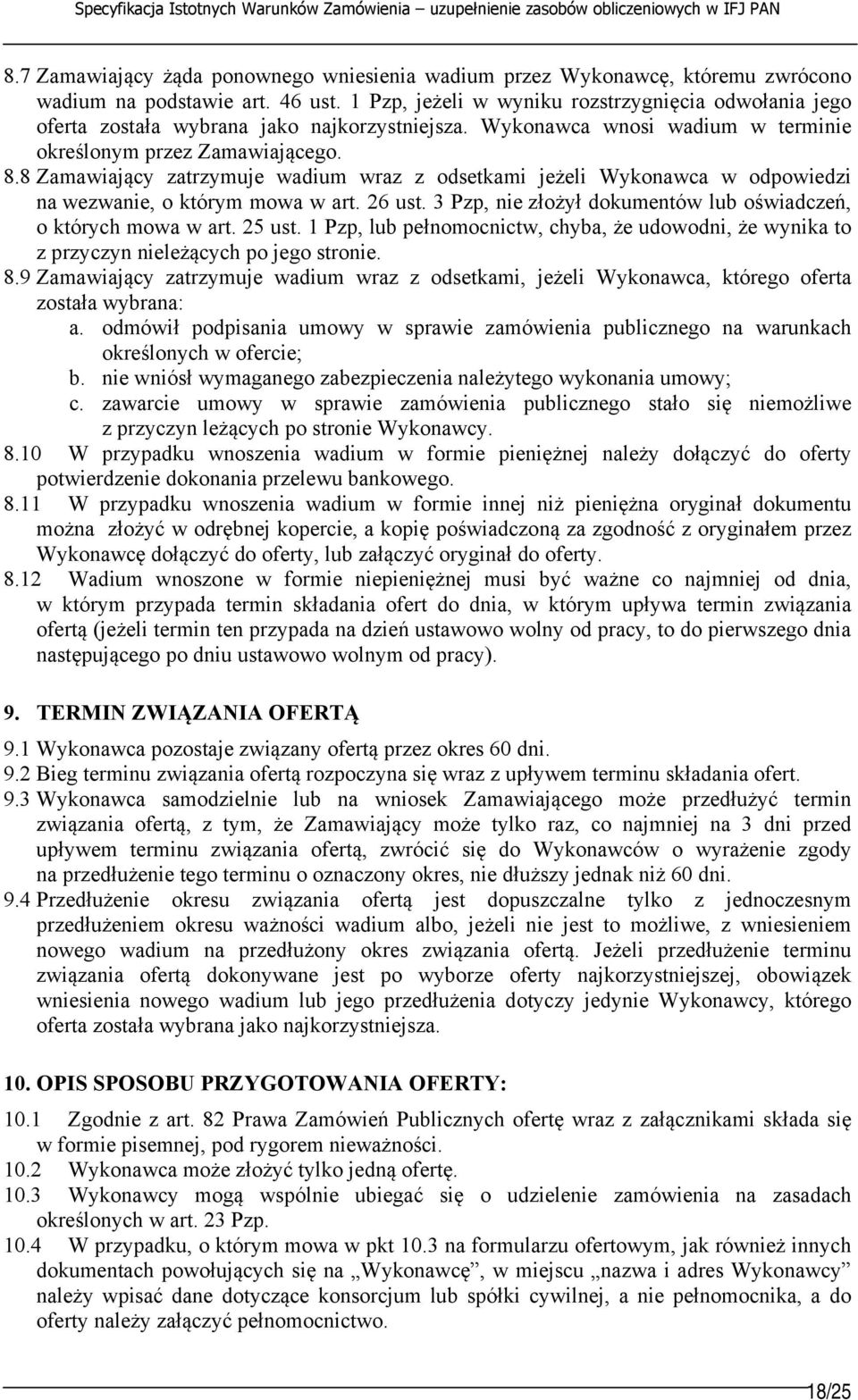 Specyfikacja Istotnych Warunków Zamówienia – uzupełnienie zasobów obliczeniowych w IFJ PAN

8.7 Zamawiający żąda ponownego wniesienia wadium przez Wykonawcę, któremu zwrócono wadium na podstawie art. 46 ust. 1 Pzp, jeżeli w wyniku rozstrzygnięcia odwołania jego oferta została wybrana jako najkorzystniejsza. Wykonawca wnosi wadium w terminie określonym przez Zamawiającego.

8.8 Zamawiający zatrzymuje wadium wraz z odsetkami jeżeli Wykonawca w odpowiedzi na wezwanie, o którym mowa w art. 26 ust. 3 Pzp, nie złożył dokumentów lub oświadczeń, o których mowa w art. 25 ust. 1 Pzp, lub pełnomocnictw, chyba, że udowodni, że wynika to z przyczyn nieleżących po jego stronie.

8.9 Zamawiający zatrzymuje wadium wraz z odsetkami, jeżeli Wykonawca, którego oferta została wybrana:
a. odmówił podpisania umowy w sprawie zamówienia publicznego na warunkach określonych w ofercie;
b. nie wniósł wymaganego zabezpieczenia należytego wykonania umowy;
c. zawarcie umowy w sprawie zamówienia publicznego stało się niemożliwe z przyczyn leżących po stronie Wykonawcy.

8.10 W przypadku wnoszenia wadium w formie pieniężnej należy dołączyć do oferty potwierdzenie dokonania przelewu bankowego.

8.11 W przypadku wnoszenia wadium w formie innej niż pieniężna oryginał dokumentu można złożyć w odrębnej kopercie, a kopię poświadczoną za zgodność z oryginałem przez Wykonawcę dołączyć do oferty, lub załączyć oryginał do oferty.

8.12 Wadium wnoszone w formie niepieniężnej musi być ważne co najmniej od dnia, w którym przypada termin składania ofert do dnia, w którym upływa termin związania ofertą (jeżeli termin ten przypada na dzień ustawowo wolny od pracy, to do pierwszego dnia następującego po dniu ustawowo wolnym od pracy).

9. TERMIN ZWIĄZANIA OFERTĄ

9.1 Wykonawca pozostaje związany ofertą przez okres 60 dni.

9.2 Bieg terminu związania ofertą rozpoczyna się wraz z upływem terminu składania ofert.

9.3 Wykonawca samodzielnie lub na wniosek Zamawiającego może przedłużyć termin związania ofertą, z tym, że Zamawiający może tylko raz, co najmniej na 3 dni przed upływem terminu związania ofertą, zwrócić się do Wykonawców o wyrażenie zgody na przedłużenie tego terminu o oznaczony okres, nie dłuższy jednak niż 60 dni.

9.4 Przedłużenie okresu związania ofertą jest dopuszczalne tylko z jednoczesnym przedłużeniem okresu ważności wadium albo, jeżeli nie jest to możliwe, z wniesieniem nowego wadium na przedłużony okres związania ofertą. Jeżeli przedłużenie terminu związania ofertą dokonywane jest po wyborze oferty najkorzystniejszej, obowiązek wniesienia nowego wadium lub jego przedłużenia dotyczy jedynie Wykonawcy, którego oferta została wybrana jako najkorzystniejsza.

10. OPIS SPOSOBU PRZYGOTOWANIA OFERTY:

10.1 Zgodnie z art. 82 Prawa Zamówień Publicznych ofertę wraz z załącznikami składa się w formie pisemnej, pod rygorem nieważności.

10.2 Wykonawca może złożyć tylko jedną ofertę.

10.3 Wykonawcy mogą wspólnie ubiegać się o udzielenie zamówienia na zasadach określonych w art. 23 Pzp.

10.4 W przypadku, o którym mowa w pkt 10.3 na formularzu ofertowym, jak również innych dokumentach powołujących się na „Wykonawcę”, w miejscu „nazwa i adres Wykonawcy” należy wpisać dane dotyczące konsorcjum lub spółki cywilnej, a nie pełnomocnika, a do oferty należy załączyć pełnomocnictwo.

18/25